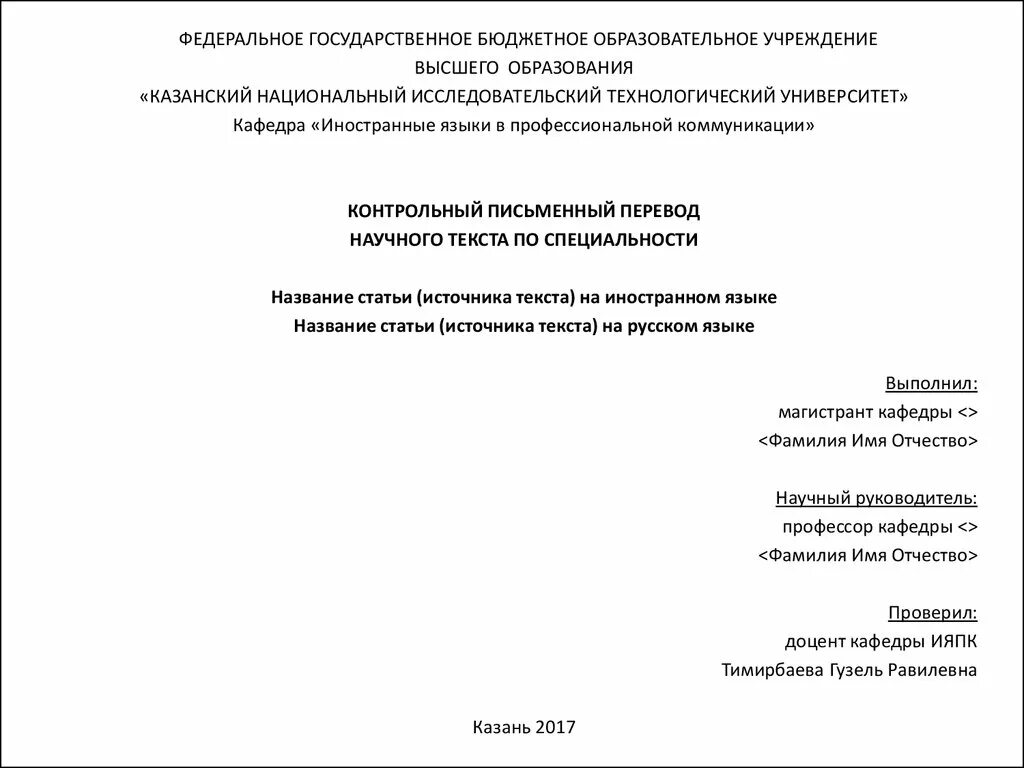 ФЕДЕРАЛЬНОЕ ГОСУДАРСТВЕННОЕ БЮДЖЕТНОЕ ОБРАЗОВАТЕЛЬНОЕ УЧРЕЖДЕНИЕ
ВЫСШЕГО ОБРАЗОВАНИЯ
«КАЗАНСКИЙ НАЦИОНАЛЬНЫЙ ИССЛЕДОВАТЕЛЬСКИЙ ТЕХНОЛОГИЧЕСКИЙ УНИВЕРСИТЕТ»
Кафедра «Иностранные языки в профессиональной коммуникации»

КОНТРОЛЬНЫЙ ПИСЬМЕННЫЙ ПЕРЕВОД
НАУЧНОГО ТЕКСТА ПО СПЕЦИАЛЬНОСТИ

Название статьи (источника текста) на иностранном языке
Название статьи (источника текста) на русском языке

Выполнил:
магистрант кафедры <>
<Фамилия Имя Отчество>

Научный руководитель:
профессор кафедры <>
<Фамилия Имя Отчество>

Проверил:
доцент кафедры ИЯПК
Тимирбаева Гузель Равилевна

Казань 2017